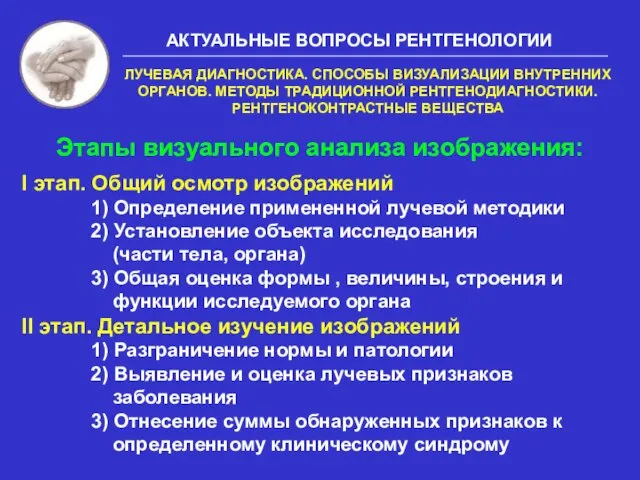 АКТУАЛЬНЫЕ ВОПРОСЫ РЕНТГЕНОЛОГИИ

ЛУЧЕВАЯ ДИАГНОСТИКА. СПОСОБЫ ВИЗУАЛИЗАЦИИ ВНУТРЕННИХ ОРГАНОВ. МЕТОДЫ ТРАДИЦИОННОЙ РЕНТГЕНОДИАГНОСТИКИ. РЕНТГЕНОКОНТРАСТНЫЕ ВЕЩЕСТВА

Этапы визуального анализа изображения:

I этап. Общий осмотр изображений
1) Определение примененной лучевой методики
2) Установление объекта исследования (части тела, органа)
3) Общая оценка формы , величины, строения и функции исследуемого органа

II этап. Детальное изучение изображений
1) Разграничение нормы и патологии
2) Выявление и оценка лучевых признаков заболевания
3) Отнесение суммы обнаруженных признаков к определенному клиническому синдрому